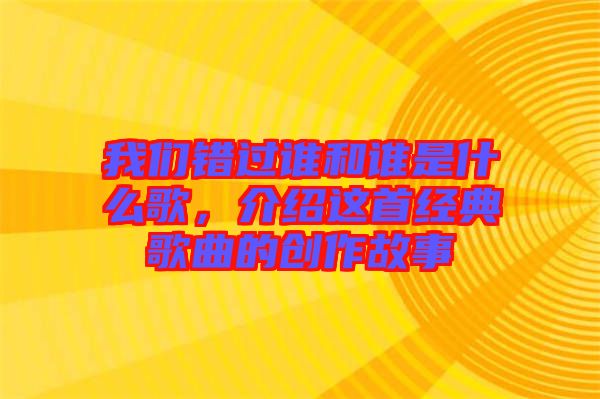 我们错过谁和谁是什么歌，介绍这首经典歌曲的创作故事